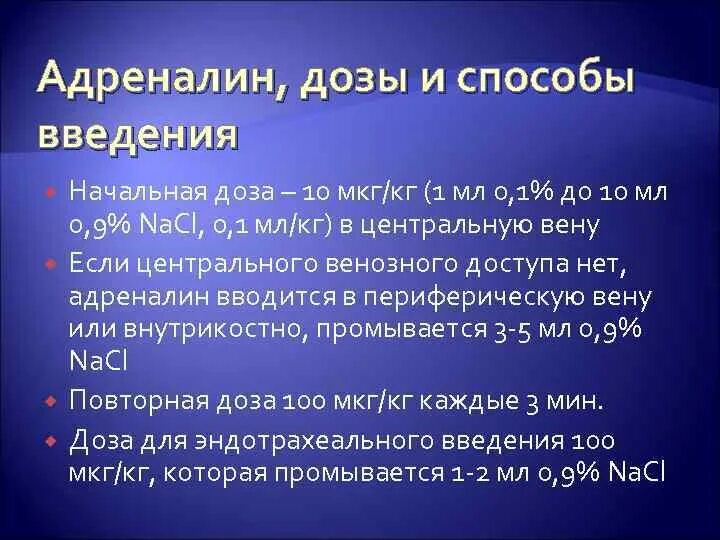 Адреналин, дозы и способы введения

Начальная доза – 10 мкг/кг (1 мл 0,1% до 10 мл 0,9% NaCl, 0,1 мл/кг) в центральную вену

Если центрального венозного доступа нет, адреналин вводится в периферическую вену или внутрикостно, промывается 3-5 мл 0,9% NaCl

Повторная доза 100 мкг/кг каждые 3 мин.

Доза для эндотрахеального введения 100 мкг/кг, которая промывается 1-2 мл 0,9% NaCl